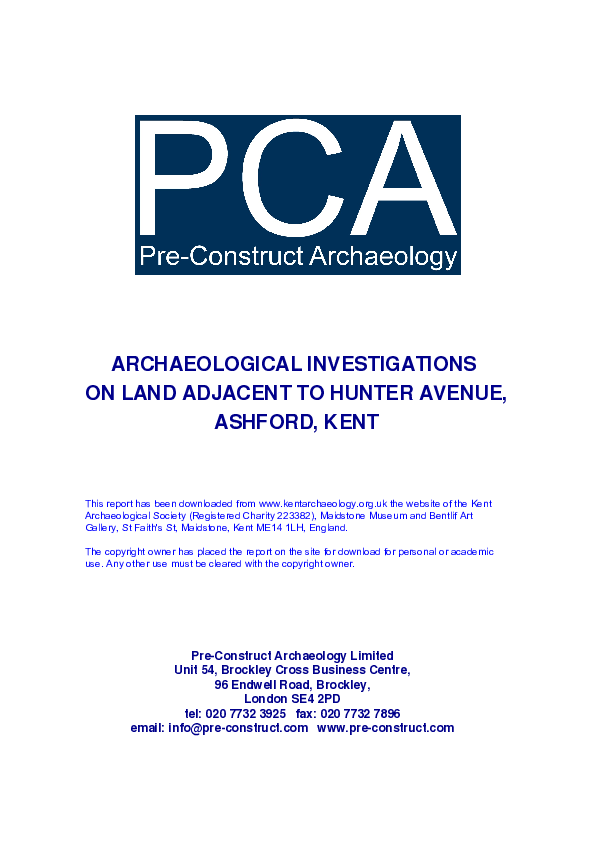 PCA
Pre-Construct Archaeology

ARCHAEOLOGICAL INVESTIGATIONS ON LAND ADJACENT TO HUNTER AVENUE, ASHFORD, KENT

This report has been downloaded from www.kentarchaeology.org.uk the website of the Kent Archaeological Society (Registered Charity 223382), Maidstone Museum and Bentlif Art Gallery, St Faith's St, Maidstone, Kent ME14 1LH, England.

The copyright owner has placed the report on the site for download for personal or academic use. Any other use must be cleared with the copyright owner.

Pre-Construct Archaeology Limited
Unit 54, Brockley Cross Business Centre,
96 Endwell Road, Brockley,
London SE4 2PD
tel: 020 7732 3925 fax: 020 7732 7896
email: info@pre-construct.com www.pre-construct.com